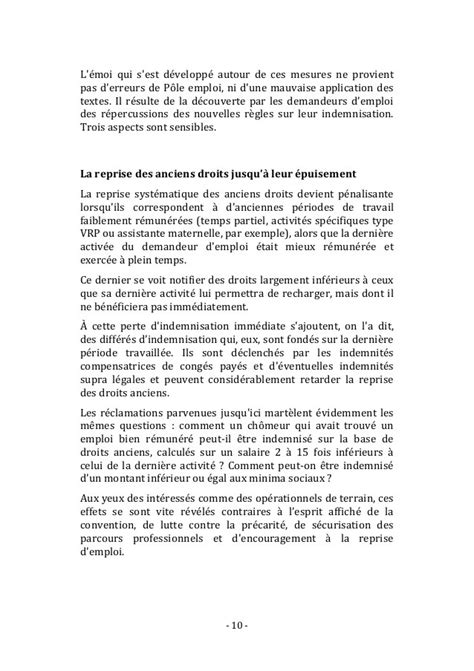 L'émoi qui s'est développé autour de ces mesures ne provient pas d'erreurs de Pôle emploi, ni d'une mauvaise application des textes. Il résulte de la découverte par les demandeurs d'emploi des répercussions des nouvelles règles sur leur indemnisation. Trois aspects sont sensibles.

La reprise des anciens droits jusqu'à leur épuisement

La reprise systématique des anciens droits devient pénalisante lorsqu'ils correspondent à d'anciennes périodes de travail faiblement rémunérées (temps partiel, activités spécifiques type VRP ou assistante maternelle, par exemple), alors que la dernière activée du demandeur d'emploi était mieux rémunérée et exercée à plein temps.

Ce dernier se voit notifier des droits largement inférieurs à ceux que sa dernière activité lui permettra de recharger, mais dont il ne bénéficiera pas immédiatement.

À cette perte d'indemnisation immédiate s'ajoutent, on l'a dit, des différés d'indemnisation qui, eux, sont fondés sur la dernière période travaillée. Ils sont déclenchés par les indemnités compensatrices de congés payés et d'éventuelles indemnités supra légales et peuvent considérablement retarder la reprise des droits anciens.

Les réclamations parvenues jusqu'ici martèlent évidemment les mêmes questions : comment un chômeur qui avait trouvé un emploi bien rémunéré peut-il être indemnisé sur la base de droits anciens, calculés sur un salaire 2 à 15 fois inférieurs à celui de la dernière activité ? Comment peut-on être indemnisé d'un montant inférieur ou égal aux minima sociaux ?

Aux yeux des intéressés comme des opérationnels de terrain, ces effets se sont vite révélés contraires à l'esprit affiché de la convention, de lutte contre la précarité, de sécurisation des parcours professionnels et d'encouragement à la reprise d'emploi.

- 10 -